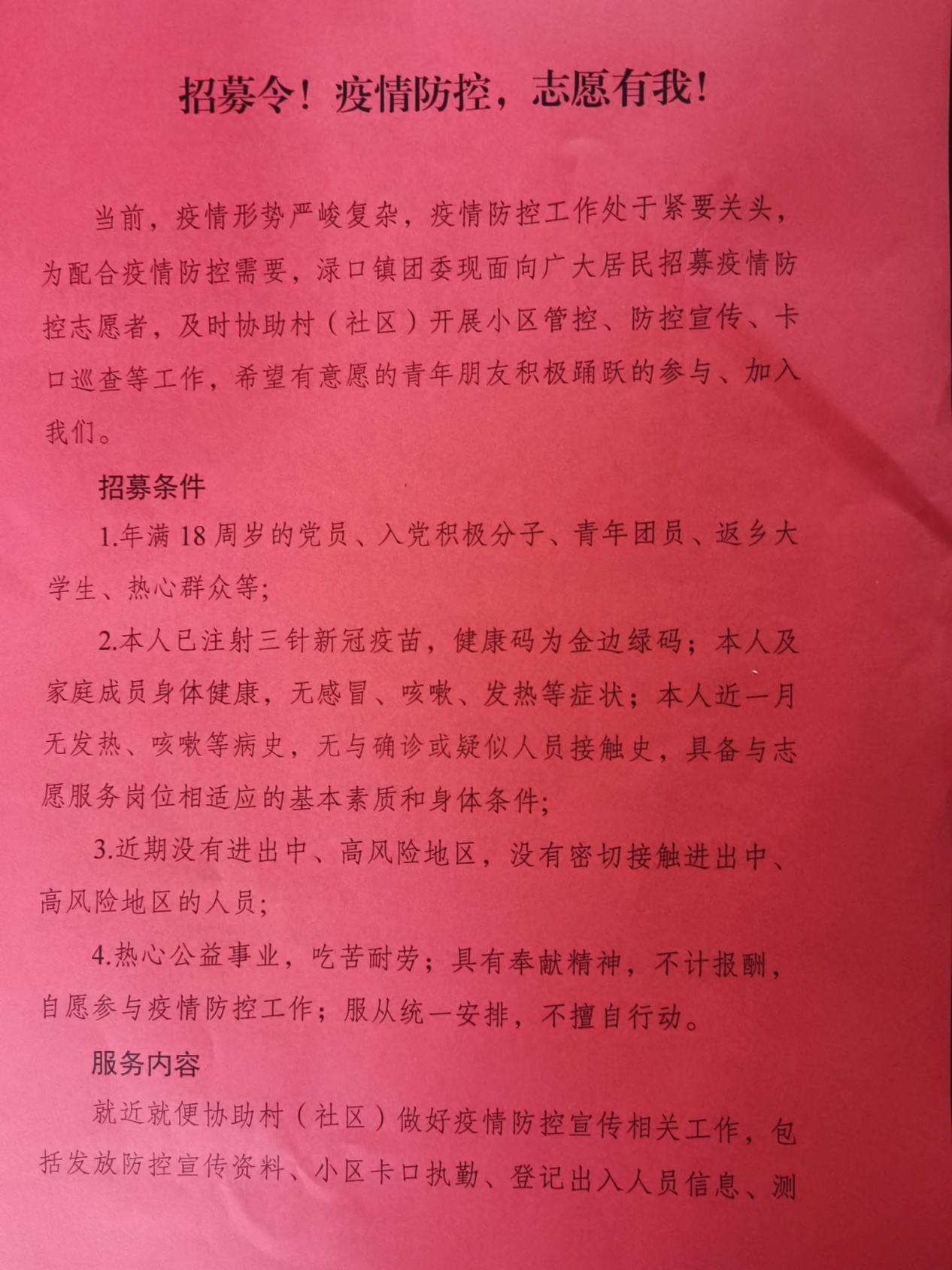 招募令！疫情防控，志愿有我！

当前，疫情形势严峻复杂，疫情防控工作处于紧要关头，为配合疫情防控需要，渌口镇团委现面向广大居民招募疫情防控志愿者，及时协助村（社区）开展小区管控、防控宣传、卡口巡查等工作，希望有意愿的青年朋友积极踊跃的参与、加入我们。

招募条件

1.年满18周岁的党员、入党积极分子、青年团员、返乡大学生、热心群众等；

2.本人已注射三针新冠疫苗，健康码为金边绿码；本人及家庭成员身体健康，无感冒、咳嗽、发热等症状；本人近一月无发热、咳嗽等病史，无与确诊或疑似人员接触史，具备与志愿服务岗位相适应的基本素质和身体条件；

3.近期没有进出中、高风险地区，没有密切接触进出中、高风险地区的人员；

4.热心公益事业，吃苦耐劳；具有奉献精神，不计报酬，自愿参与疫情防控工作；服从统一安排，不擅自行动。

服务内容

就近就便协助村（社区）做好疫情防控宣传相关工作，包括发放防控宣传资料、小区卡口执勤、登记出入人员信息、测